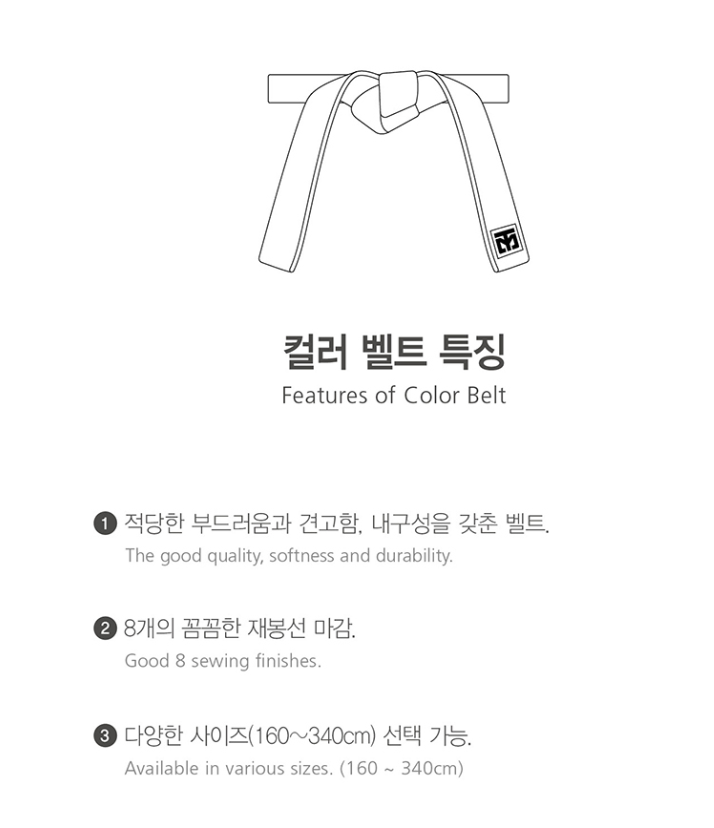 컬러 벨트 특징
Features of Color Belt

❶ 적당한 부드러움과 견고함, 내구성을 갖춘 벨트.
The good quality, softness and durability.

❷ 8개의 꼼꼼한 재봉선 마감.
Good 8 sewing finishes.

❸ 다양한 사이즈(160~340cm) 선택 가능.
Available in various sizes. (160 ~ 340cm)